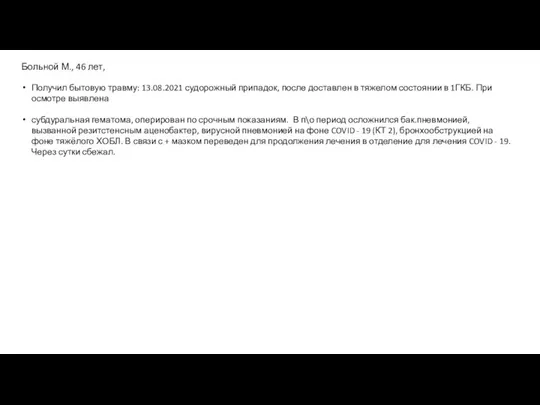 Больной М., 46 лет,

• Получил бытовую травму: 13.08.2021 судорожный припадок, после доставлен в тяжелом состоянии в 1ГКБ. При осмотре выявлена

• субдуральная гематома, оперирован по срочным показаниям. В п\о период осложнился бак.пневмонией, вызванной резитстенсным аценобактер, вирусной пневмонией на фоне COVID - 19 (КТ 2), бронхообструкцией на фоне тяжёлого ХОБЛ. В связи с + мазком переведен для продолжения лечения в отделение для лечения COVID - 19. Через сутки сбежал.